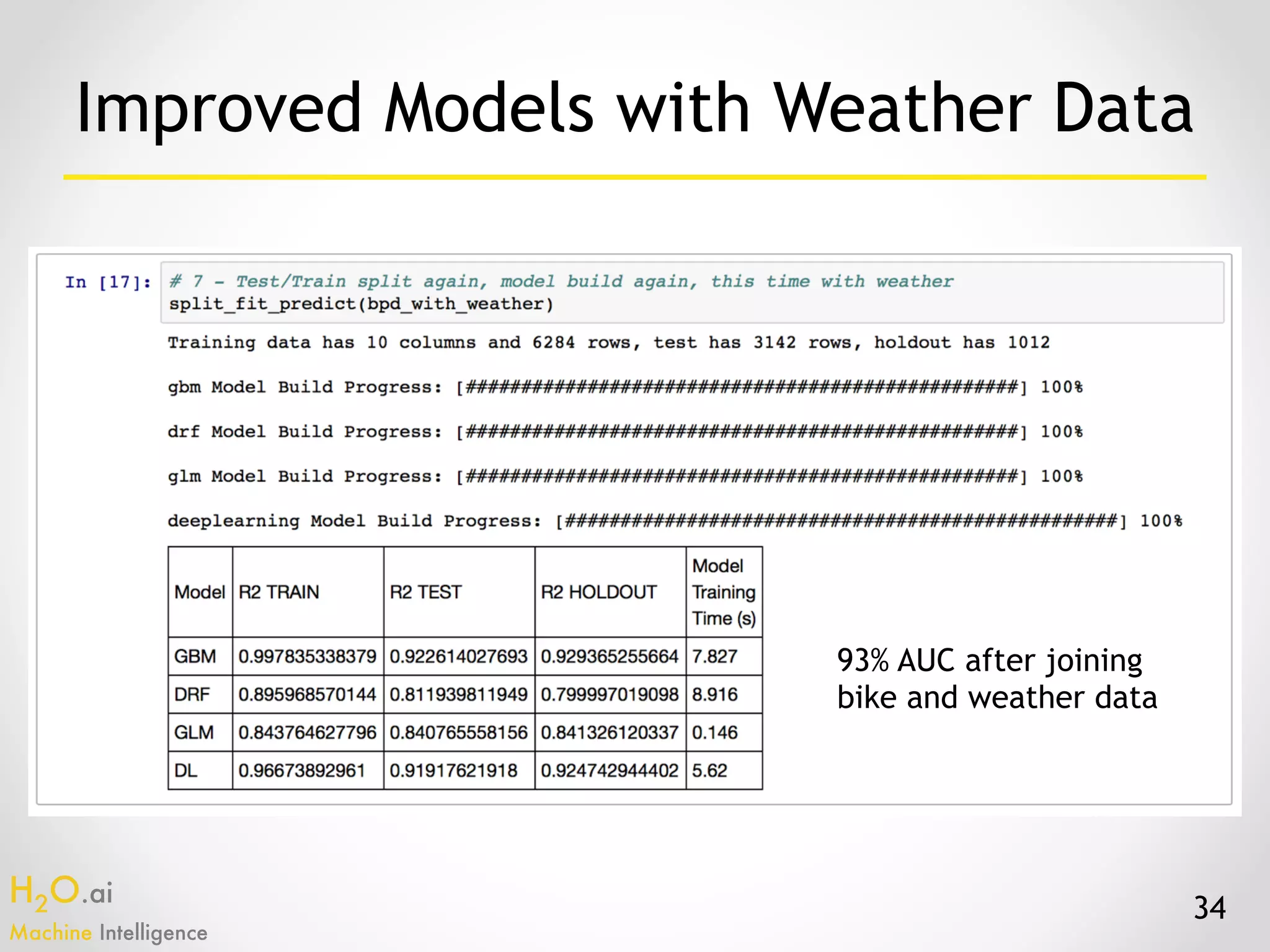 Improved Models with Weather Data

In [17]: # 7 - Test/Train split again, model build again, this time with weather
split_fit_predict(bpd_with_weather)

Training data has 10 columns and 6284 rows, test has 3142 rows, holdout has 1012

gbm Model Build Progress: [##################################################] 100%

drf Model Build Progress: [##################################################] 100%

glm Model Build Progress: [##################################################] 100%

deeplearning Model Build Progress: [##################################################] 100%

| Model | R2 TRAIN | R2 TEST | R2 HOLDOUT | Model Training Time (s) |
|---|---|---|---|---|
| GBM | 0.997835338379 | 0.922614027693 | 0.929365255664 | 7.827 |
| DRF | 0.895968570144 | 0.811939811949 | 0.799997019098 | 8.916 |
| GLM | 0.843764627796 | 0.840765558156 | 0.841326120337 | 0.146 |
| DL | 0.96673892961 | 0.91917621918 | 0.924742944402 | 5.62 |

93% AUC after joining bike and weather data

$H_2O$.ai
Machine Intelligence

34